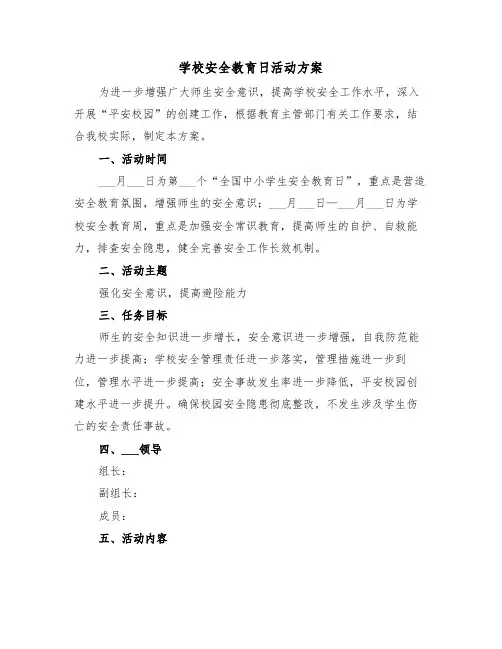 学校安全教育日活动方案

为进一步增强广大师生安全意识，提高学校安全工作水平，深入开展“平安校园”的创建工作，根据教育主管部门有关工作要求，结合我校实际，制定本方案。

一、活动时间

___月___日为第___个“全国中小学生安全教育日”，重点是营造安全教育氛围，增强师生的安全意识；___月___日—___月___日为学校安全教育周，重点是加强安全常识教育，提高师生的自护、自救能力，排查安全隐患，健全完善安全工作长效机制。

二、活动主题

强化安全意识，提高避险能力

三、任务目标

师生的安全知识进一步增长，安全意识进一步增强，自我防范能力进一步提高；学校安全管理责任进一步落实，管理措施进一步到位，管理水平进一步提高；安全事故发生率进一步降低，平安校园创建水平进一步提升。确保校园安全隐患彻底整改，不发生涉及学生伤亡的安全责任事故。

四、___领导

组长：

副组长：

成员：

五、活动内容